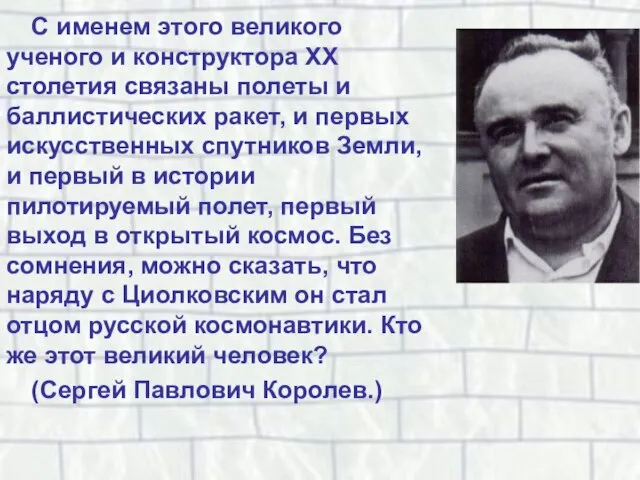 С именем этого великого ученого и конструктора XX столетия связаны полеты и баллистических ракет, и первых искусственных спутников Земли, и первый в истории пилотируемый полет, первый выход в открытый космос. Без сомнения, можно сказать, что наряду с Циолковским он стал отцом русской космонавтики. Кто же этот великий человек?

(Сергей Павлович Королев.)